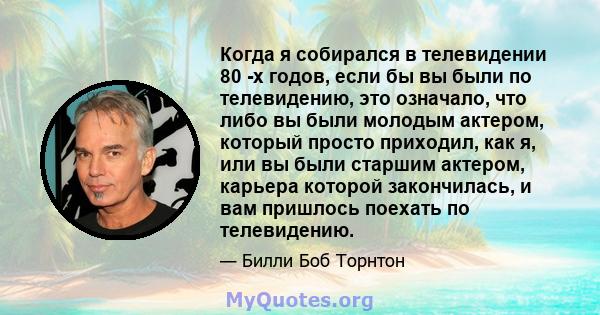 Когда я собирался в телевидении 80 -х годов, если бы вы были по телевидению, это означало, что либо вы были молодым актером, который просто приходил, как я, или вы были старшим актером, карьера которой закончилась, и вам пришлось поехать по телевидению.

— Билли Боб Торнтон

MyQuotes.org